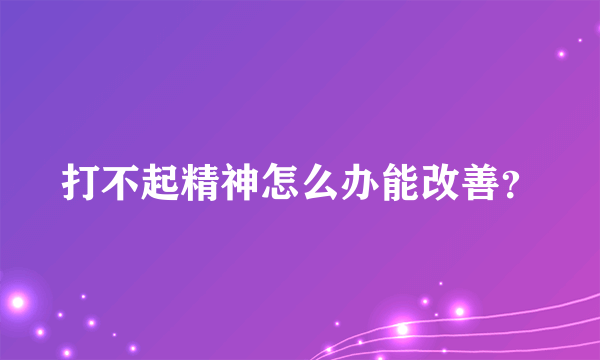 打不起精神怎么办能改善?